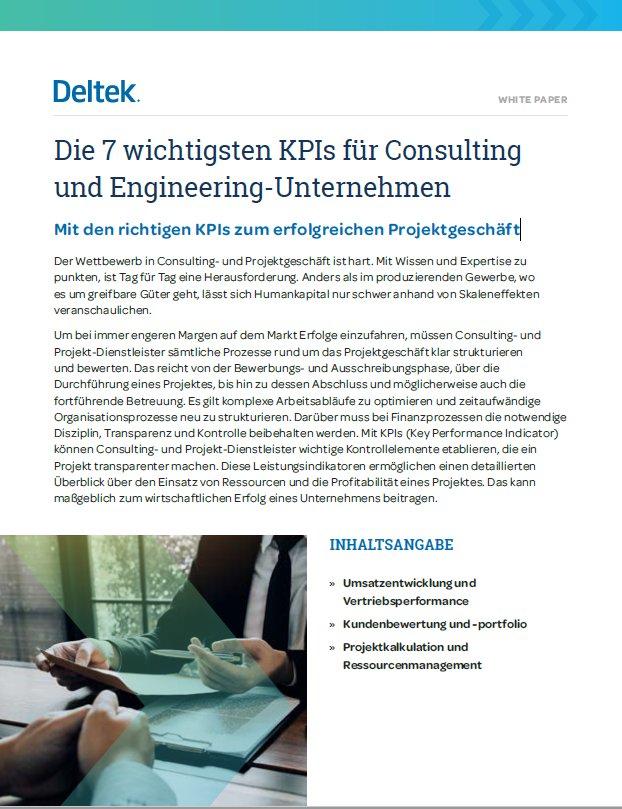 Deltek.

WHITE PAPER

Die 7 wichtigsten KPIs für Consulting und Engineering-Unternehmen

Mit den richtigen KPIs zum erfolgreichen Projektgeschäft

Der Wettbewerb in Consulting- und Projektgeschäft ist hart. Mit Wissen und Expertise zu punkten, ist Tag für Tag eine Herausforderung. Anders als im produzierenden Gewerbe, wo es um greifbare Güter geht, lässt sich Humankapital nur schwer anhand von Skaleneffekten veranschaulichen.

Um bei immer engeren Margen auf dem Markt Erfolge einzufahren, müssen Consulting- und Projekt-Dienstleister sämtliche Prozesse rund um das Projektgeschäft klar strukturieren und bewerten. Das reicht von der Bewerbungs- und Ausschreibungsphase, über die Durchführung eines Projektes, bis hin zu dessen Abschluss und möglicherweise auch die fortführende Betreuung. Es gilt komplexe Arbeitsabläufe zu optimieren und zeitaufwändige Organisationsprozesse neu zu strukturieren. Darüber muss bei Finanzprozessen die notwendige Disziplin, Transparenz und Kontrolle beibehalten werden. Mit KPIs (Key Performance Indicator) können Consulting- und Projekt-Dienstleister wichtige Kontrollelemente etablieren, die ein Projekt transparenter machen. Diese Leistungsindikatoren ermöglichen einen detaillierten Überblick über den Einsatz von Ressourcen und die Profitabilität eines Projektes. Das kann maßgeblich zum wirtschaftlichen Erfolg eines Unternehmens beitragen.

INHALTSANGABE

» Umsatzentwicklung und Vertriebsperformance

» Kundenbewertung und -portfolio

» Projektkalkulation und Ressourcenmanagement